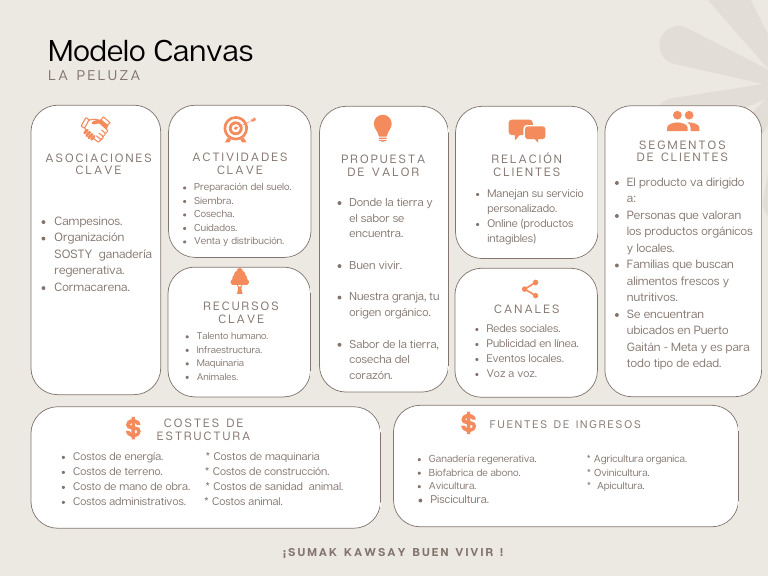 Modelo Canvas
LA PELUZA

ASOCIACIONES CLAVE

- Campesinos.
- Organización SOSTY ganadería regenerativa.
- Cormacarena.

ACTIVIDADES CLAVE

- Preparación del suelo.
- Siembra.
- Cosecha.
- Cuidados.
- Venta y distribución.

RECURSOS CLAVE

- Talento humano.
- Infraestructura.
- Maquinaria
- Animales.

PROPUESTA DE VALOR

- Donde la tierra y el sabor se encuentra.
- Buen vivir.
- Nuestra granja, tu origen orgánico.
- Sabor de la tierra, cosecha del corazón.

RELACIÓN CLIENTES

- Manejan su servicio personalizado.
- Online (productos intagibles)

CANALES

- Redes sociales.
- Publicidad en línea.
- Eventos locales.
- Voz a voz.

SEGMENTOS DE CLIENTES

- El producto va dirigido a:
- Personas que valoran los productos orgánicos y locales.
- Familias que buscan alimentos frescos y nutritivos.
- Se encuentran ubicados en Puerto Gaitán - Meta y es para todo tipo de edad.

$ COSTES DE ESTRUCTURA

- Costos de energía.
- Costos de terreno.
- Costo de mano de obra.
- Costos administrativos.

* Costos de maquinaria
* Costos de construcción.
* Costos de sanidad animal.
* Costos animal.

$ FUENTES DE INGRESOS

- Ganadería regenerativa.
- Biofabrica de abono.
- Avicultura.
- Piscicultura.

* Agricultura organica.
* Ovinicultura.
* Apicultura.

¡SUMAK KAWSAY BUEN VIVIR !